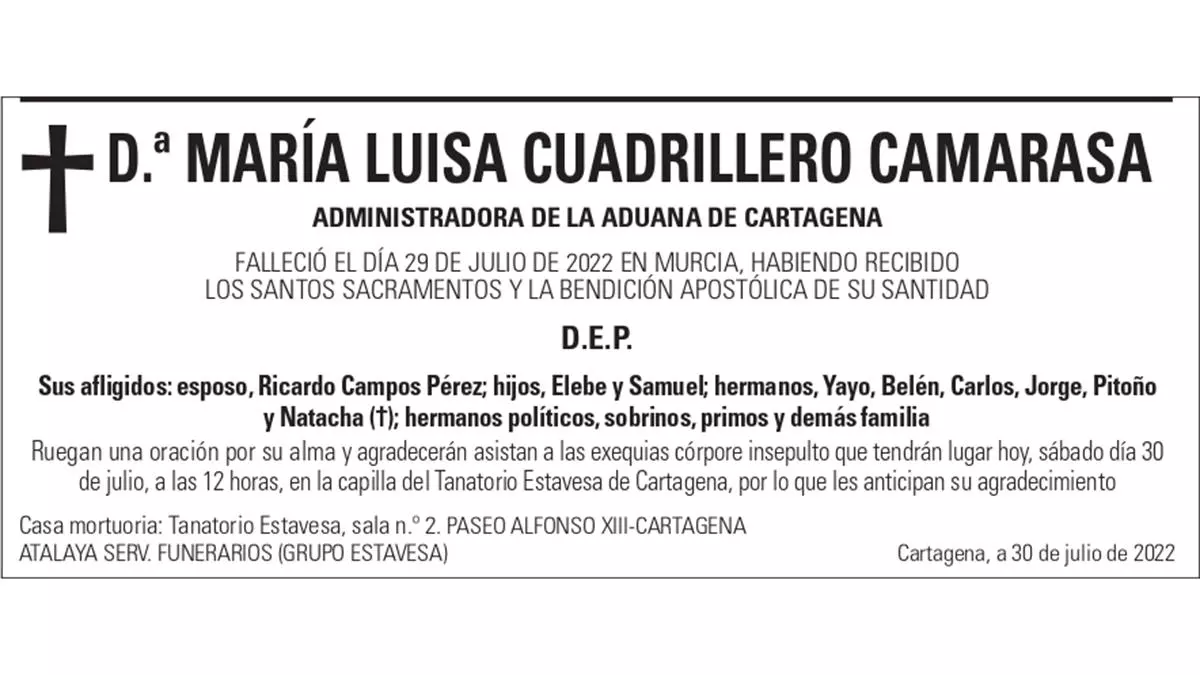 D.ª MARÍA LUISA CUADRILLERO CAMARASA

ADMINISTRADORA DE LA ADUANA DE CARTAGENA

FALLECIÓ EL DÍA 29 DE JULIO DE 2022 EN MURCIA, HABIENDO RECIBIDO LOS SANTOS SACRAMENTOS Y LA BENDICIÓN APOSTÓLICA DE SU SANTIDAD

D.E.P.

Sus afligidos: esposo, Ricardo Campos Pérez; hijos, Elebe y Samuel; hermanos, Yayo, Belén, Carlos, Jorge, Pitoño y Natacha (†); hermanos políticos, sobrinos, primos y demás familia

Ruegan una oración por su alma y agradecerán asistan a las exequias córpore insepulto que tendrán lugar hoy, sábado día 30 de julio, a las 12 horas, en la capilla del Tanatorio Estavesa de Cartagena, por lo que les anticipan su agradecimiento

Casa mortuoria: Tanatorio Estavesa, sala n.º 2. PASEO ALFONSO XIII-CARTAGENA
ATALAYA SERV. FUNERARIOS (GRUPO ESTAVESA)

Cartagena, a 30 de julio de 2022